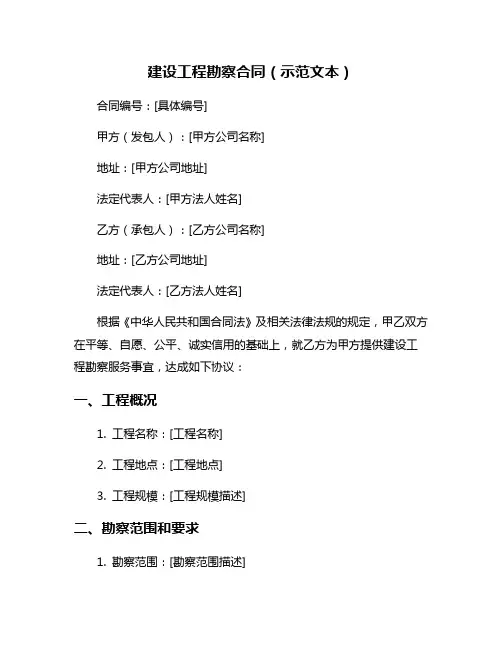 建设工程勘察合同（示范文本）

合同编号：[具体编号]

甲方（发包人）：[甲方公司名称]

地址：[甲方公司地址]

法定代表人：[甲方法人姓名]

乙方（承包人）：[乙方公司名称]

地址：[乙方公司地址]

法定代表人：[乙方法人姓名]

根据《中华人民共和国合同法》及相关法律法规的规定，甲乙双方在平等、自愿、公平、诚实信用的基础上，就乙方为甲方提供建设工程勘察服务事宜，达成如下协议：

一、工程概况

1. 工程名称：[工程名称]

2. 工程地点：[工程地点]

3. 工程规模：[工程规模描述]

二、勘察范围和要求

1. 勘察范围：[勘察范围描述]